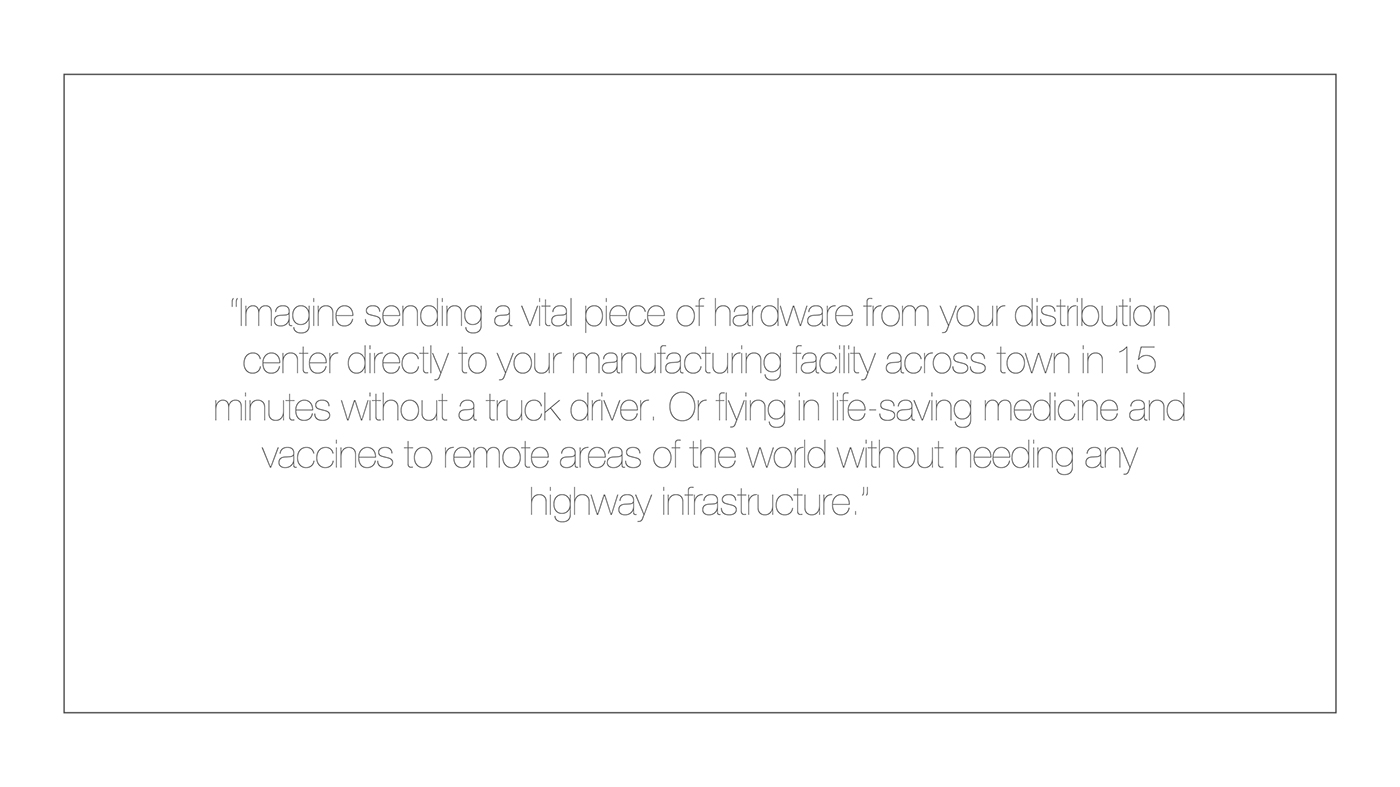 "Imagine sending a vital piece of hardware from your distribution center directly to your manufacturing facility across town in 15 minutes without a truck driver. Or flying in life-saving medicine and vaccines to remote areas of the world without needing any highway infrastructure."